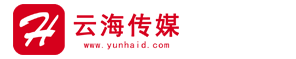 H
云海传媒
www.yunhaid.com